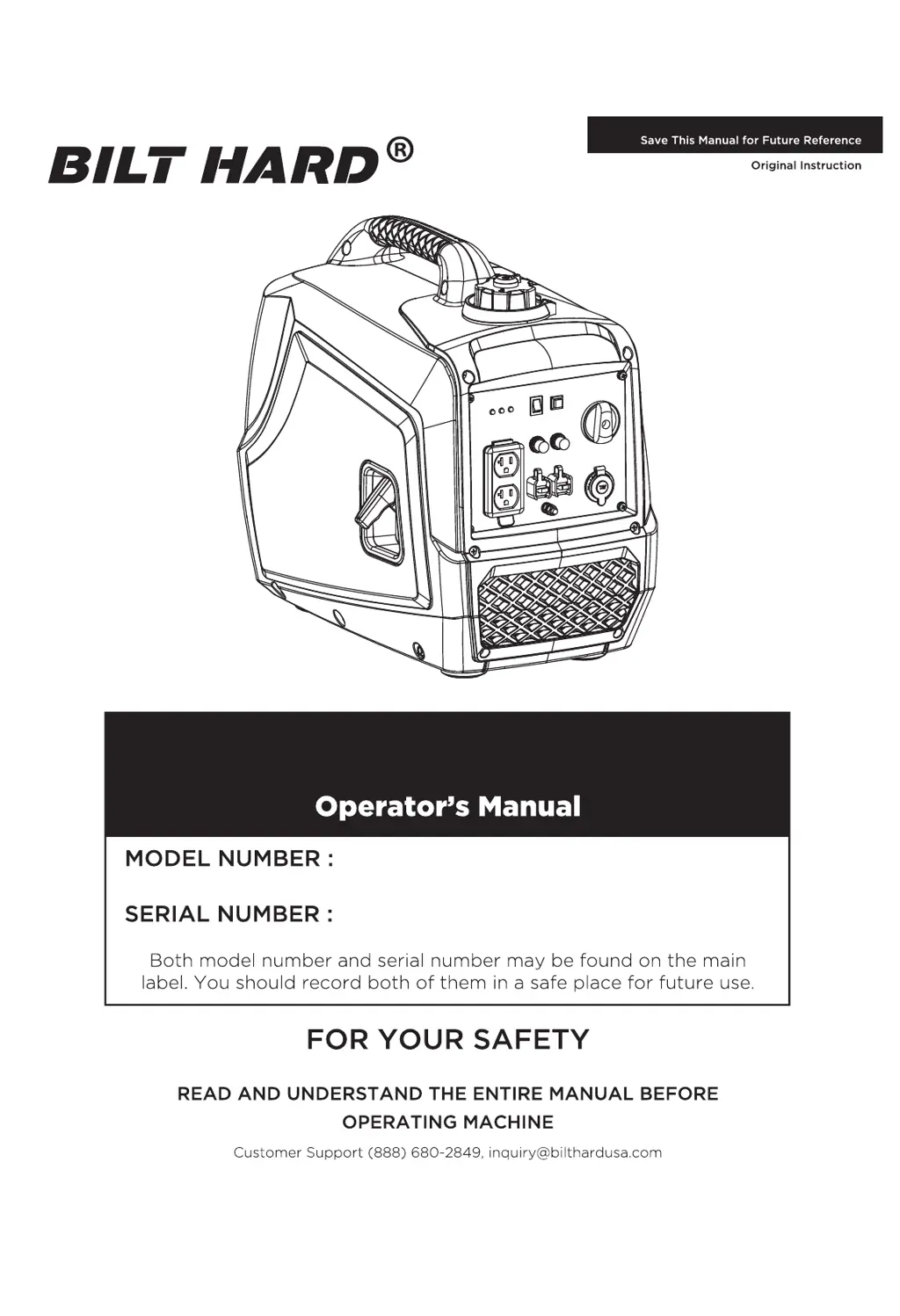 BILT HARD®

Save This Manual for Future Reference

Original Instruction

Operator's Manual

MODEL NUMBER :

SERIAL NUMBER :

Both model number and serial number may be found on the main label. You should record both of them in a safe place for future use.

FOR YOUR SAFETY

READ AND UNDERSTAND THE ENTIRE MANUAL BEFORE OPERATING MACHINE

Customer Support (888) 680-2849, inquiry@bilthardusa.com